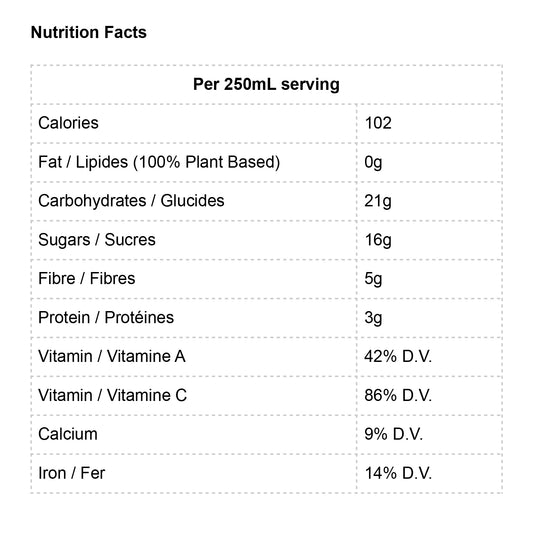 Nutrition Facts

| Per 250mL serving | |
|---|---|
| Calories | 102 |
| Fat / Lipides (100% Plant Based) | 0g |
| Carbohydrates / Glucides | 21g |
| Sugars / Sucres | 16g |
| Fibre / Fibres | 5g |
| Protein / Protéines | 3g |
| Vitamin / Vitamine A | 42% D.V. |
| Vitamin / Vitamine C | 86% D.V. |
| Calcium | 9% D.V. |
| Iron / Fer | 14% D.V. |